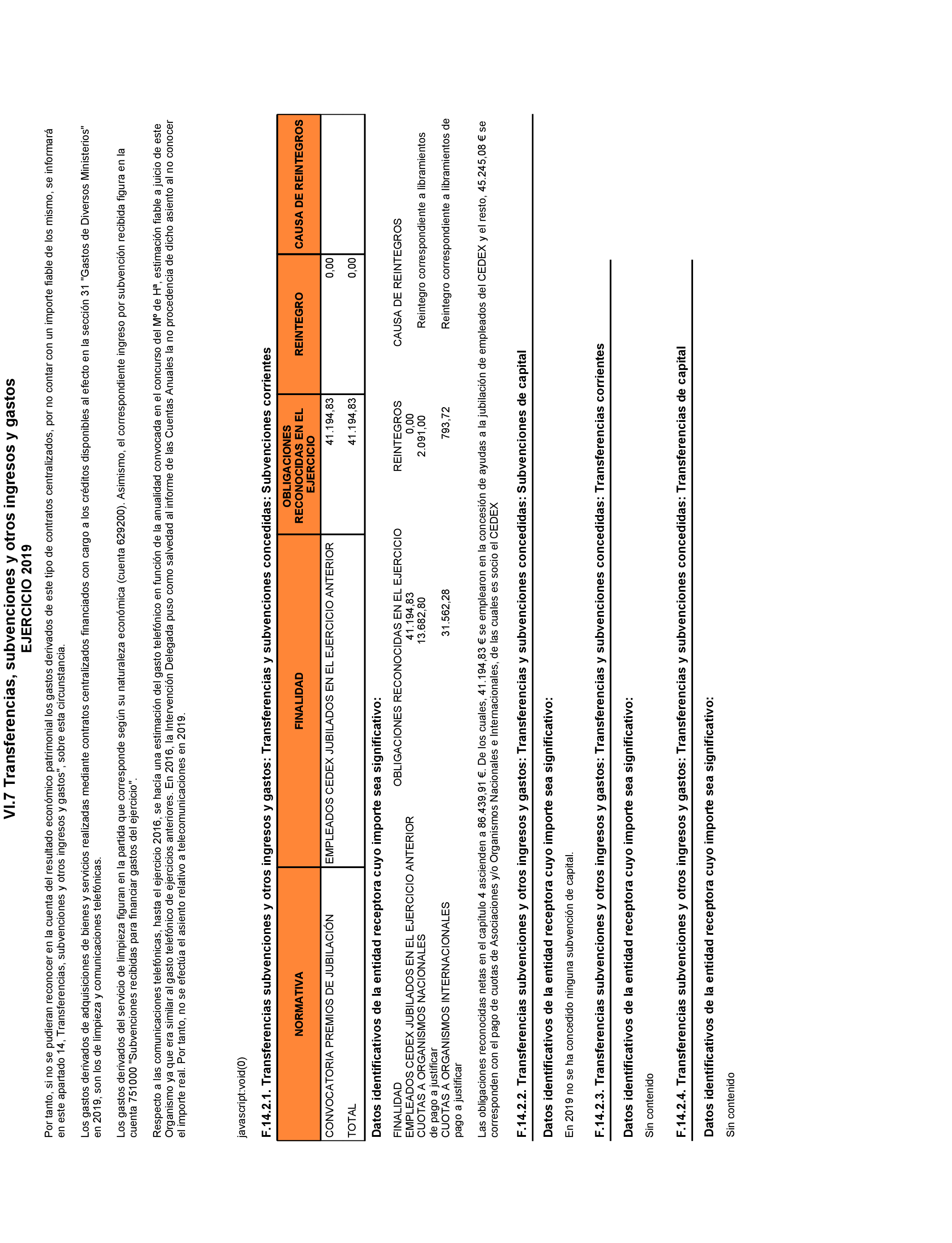 VI.7 Transferencias, subvenciones y otros ingresos y gastos
EJERCICIO 2019

Por tanto, si no se pudieran reconocer en la cuenta del resultado económico patrimonial los gastos derivados de este tipo de contratos centralizados, por no contar con un importe fiable de los mismo, se informará en este apartado 14, Transferencias, subvenciones y otros ingresos y gastos", sobre esta circunstancia.

Los gastos derivados de adquisiciones de bienes y servicios realizadas mediante contratos centralizados financiados con cargo a los créditos disponibles al efecto en la sección 31 "Gastos de Diversos Ministerios" en 2019, son los de limpieza y comunicaciones telefónicas.

Los gastos derivados del servicio de limpieza figuran en la partida que corresponde según su naturaleza económica (cuenta 629200). Asimismo, el correspondiente ingreso por subvención recibida figura en la cuenta 751000 "Subvenciones recibidas para financiar gastos del ejercicio".

Respecto a las comunicaciones telefónicas, hasta el ejercicio 2016, se hacía una estimación del gasto telefónico en función de la anualidad convocada en el concurso del Mº de Hª, estimación fiable a juicio de este Organismo ya que era similar al gasto telefónico de ejercicios anteriores. En 2016, la Intervención Delegada puso como salvedad al informe de las Cuentas Anuales la no procedencia de dicho asiento al no conocer el importe real. Por tanto, no se efectúa el asiento relativo a telecomunicaciones en 2019.

javascript:void(0)

F.14.2.1. Transferencias subvenciones y otros ingresos y gastos: Transferencias y subvenciones concedidas: Subvenciones corrientes

| NORMATIVA | FINALIDAD | OBLIGACIONES RECONOCIDAS EN EL EJERCICIO | REINTEGRO | CAUSA DE REINTEGROS |
|---|---|---|---|---|
| CONVOCATORIA PREMIOS DE JUBILACIÓN | EMPLEADOS CEDEX JUBILADOS EN EL EJERCICIO ANTERIOR | 41.194,83 | 0,00 | |
| TOTAL | | 41.194,83 | 0,00 | |

Datos identificativos de la entidad receptora cuyo importe sea significativo:

| FINALIDAD | OBLIGACIONES RECONOCIDAS EN EL EJERCICIO | REINTEGROS | CAUSA DE REINTEGROS |
|---|---|---|---|
| EMPLEADOS CEDEX JUBILADOS EN EL EJERCICIO ANTERIOR | 41.194,83 | 0,00 | |
| CUOTAS A ORGANISMOS NACIONALES de pago a justificar | 13.682,80 | 2.091,00 | Reintegro correspondiente a libramientos |
| CUOTAS A ORGANISMOS INTERNACIONALES pago a justificar | 31.562,28 | 793,72 | Reintegro correspondiente a libramientos de |

Las obligaciones reconocidas netas en el capítulo 4 ascienden a 86.439,91 €. De los cuales, 41.194,83 € se emplearon en la concesión de ayudas a la jubilación de empleados del CEDEX y el resto, 45.245,08 € se corresponden con el pago de cuotas de Asociaciones y/o Organismos Nacionales e Internacionales, de las cuales es socio el CEDEX

F.14.2.2. Transferencias subvenciones y otros ingresos y gastos: Transferencias y subvenciones concedidas: Subvenciones de capital

Datos identificativos de la entidad receptora cuyo importe sea significativo:

En 2019 no se ha concedido ninguna subvención de capital.

F.14.2.3. Transferencias subvenciones y otros ingresos y gastos: Transferencias y subvenciones concedidas: Transferencias corrientes

Datos identificativos de la entidad receptora cuyo importe sea significativo:

Sin contenido

F.14.2.4. Transferencias subvenciones y otros ingresos y gastos: Transferencias y subvenciones concedidas: Transferencias de capital

Datos identificativos de la entidad receptora cuyo importe sea significativo:

Sin contenido